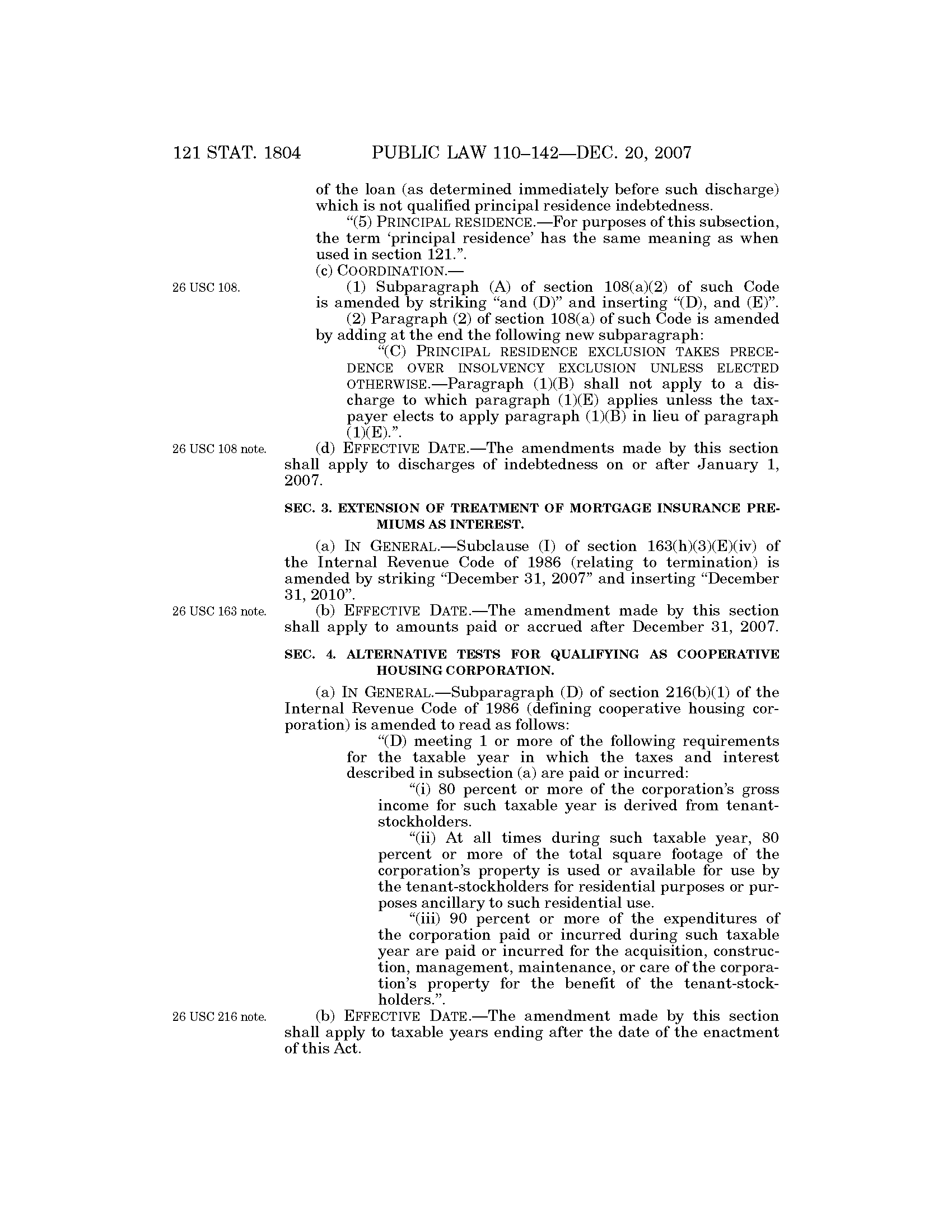 121 STAT. 1804 PUBLIC LAW 110–142—DEC. 20, 2007

of the loan (as determined immediately before such discharge) which is not qualified principal residence indebtedness.

"(5) PRINCIPAL RESIDENCE.—For purposes of this subsection, the term 'principal residence' has the same meaning as when used in section 121.".

(c) COORDINATION.—

26 USC 108.

(1) Subparagraph (A) of section 108(a)(2) of such Code is amended by striking "and (D)" and inserting "(D), and (E)".

(2) Paragraph (2) of section 108(a) of such Code is amended by adding at the end the following new subparagraph:

"(C) PRINCIPAL RESIDENCE EXCLUSION TAKES PRECEDENCE OVER INSOLVENCY EXCLUSION UNLESS ELECTED OTHERWISE.—Paragraph (1)(B) shall not apply to a discharge to which paragraph (1)(E) applies unless the taxpayer elects to apply paragraph (1)(B) in lieu of paragraph (1)(E).".

26 USC 108 note.

(d) EFFECTIVE DATE.—The amendments made by this section shall apply to discharges of indebtedness on or after January 1, 2007.

SEC. 3. EXTENSION OF TREATMENT OF MORTGAGE INSURANCE PREMIUMS AS INTEREST.

(a) IN GENERAL.—Subclause (I) of section 163(h)(3)(E)(iv) of the Internal Revenue Code of 1986 (relating to termination) is amended by striking "December 31, 2007" and inserting "December 31, 2010".

26 USC 163 note.

(b) EFFECTIVE DATE.—The amendment made by this section shall apply to amounts paid or accrued after December 31, 2007.

SEC. 4. ALTERNATIVE TESTS FOR QUALIFYING AS COOPERATIVE HOUSING CORPORATION.

(a) IN GENERAL.—Subparagraph (D) of section 216(b)(1) of the Internal Revenue Code of 1986 (defining cooperative housing corporation) is amended to read as follows:

"(D) meeting 1 or more of the following requirements for the taxable year in which the taxes and interest described in subsection (a) are paid or incurred:

"(i) 80 percent or more of the corporation's gross income for such taxable year is derived from tenant-stockholders.

"(ii) At all times during such taxable year, 80 percent or more of the total square footage of the corporation's property is used or available for use by the tenant-stockholders for residential purposes or purposes ancillary to such residential use.

"(iii) 90 percent or more of the expenditures of the corporation paid or incurred during such taxable year are paid or incurred for the acquisition, construction, management, maintenance, or care of the corporation's property for the benefit of the tenant-stockholders.".

26 USC 216 note.

(b) EFFECTIVE DATE.—The amendment made by this section shall apply to taxable years ending after the date of the enactment of this Act.